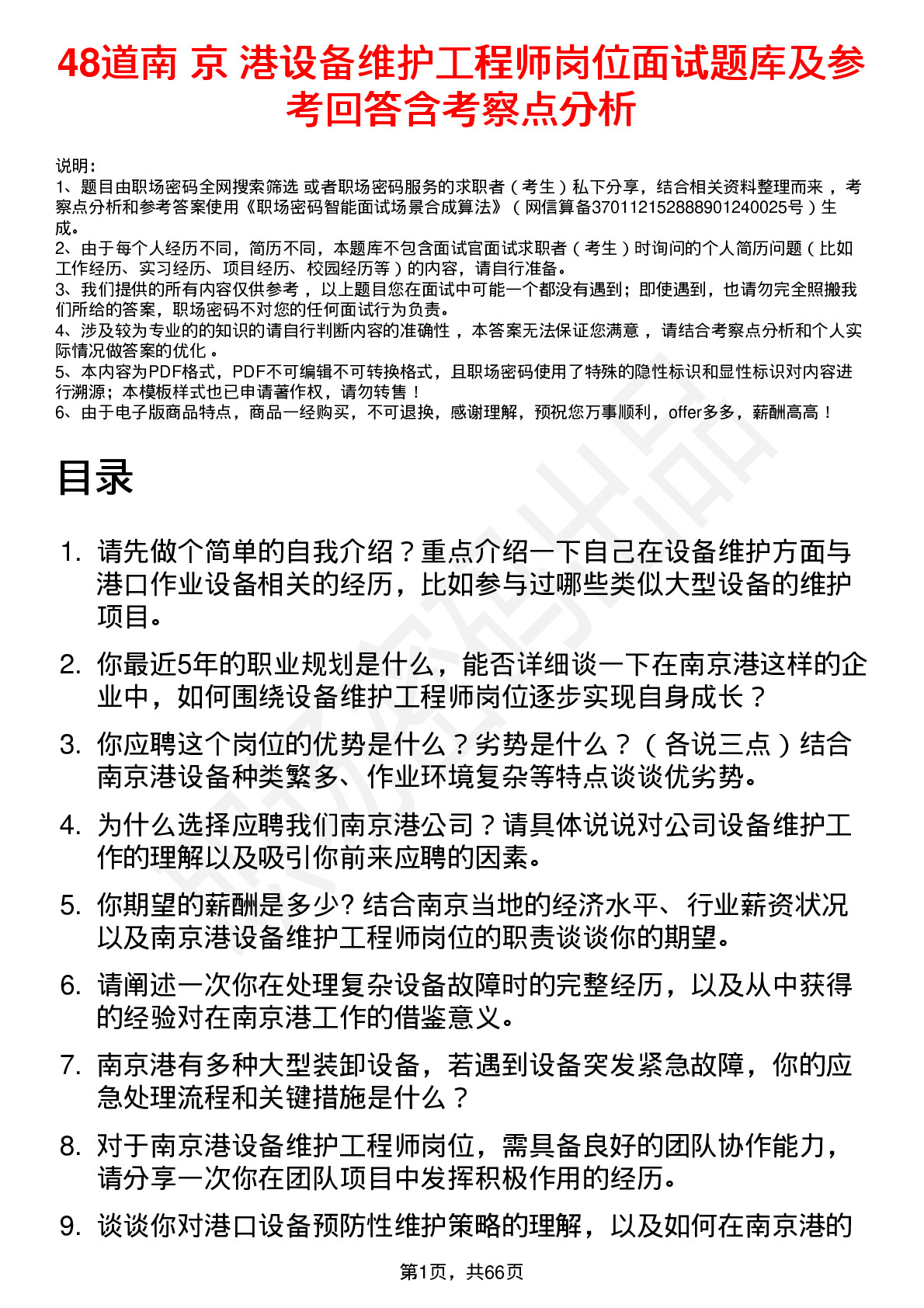 48道南 京 港设备维护工程师岗位面试题库及参考回答含考察点分析

说明：
1、题目由职场密码全网搜索筛选 或者职场密码服务的求职者（考生）私下分享，结合相关资料整理而来 ，考察点分析和参考答案使用《职场密码智能面试场景合成算法》（网信算备370112152888901240025号）生成。
2、由于每个人经历不同，简历不同，本题库不包含面试官面试求职者（考生）时询问的个人简历问题（比如工作经历、实习经历、项目经历、校园经历等）的内容，请自行准备。
3、我们提供的所有内容仅供参考 ，以上题目您在面试中可能一个都没有遇到；即使遇到，也请勿完全照搬我们所给的答案，职场密码不对您的任何面试行为负责。
4、涉及较为专业的的知识的请自行判断内容的准确性 ，本答案无法保证您满意 ，请结合考察点分析和个人实际情况做答案的优化 。
5、本内容为PDF格式，PDF不可编辑不可转换格式，且职场密码使用了特殊的隐性标识和显性标识对内容进行溯源；本模板样式也已申请著作权，请勿转售！
6、由于电子版商品特点，商品一经购买，不可退换，感谢理解，预祝您万事顺利，offer多多，薪酬高高！

目录

1. 请先做个简单的自我介绍？重点介绍一下自己在设备维护方面与港口作业设备相关的经历，比如参与过哪些类似大型设备的维护项目。
2. 你最近5年的职业规划是什么，能否详细谈一下在南京港这样的企业中，如何围绕设备维护工程师岗位逐步实现自身成长？
3. 你应聘这个岗位的优势是什么？劣势是什么？（各说三点）结合南京港设备种类繁多、作业环境复杂等特点谈谈优劣势。
4. 为什么选择应聘我们南京港公司？请具体说说对公司设备维护工作的理解以及吸引你前来应聘的因素。
5. 你期望的薪酬是多少? 结合南京当地的经济水平、行业薪资状况以及南京港设备维护工程师岗位的职责谈谈你的期望。
6. 请阐述一次你在处理复杂设备故障时的完整经历，以及从中获得的经验对在南京港工作的借鉴意义。
7. 南京港有多种大型装卸设备，若遇到设备突发紧急故障，你的应急处理流程和关键措施是什么？
8. 对于南京港设备维护工程师岗位，需具备良好的团队协作能力，请分享一次你在团队项目中发挥积极作用的经历。
9. 谈谈你对港口设备预防性维护策略的理解，以及如何在南京港的

第1页，共66页